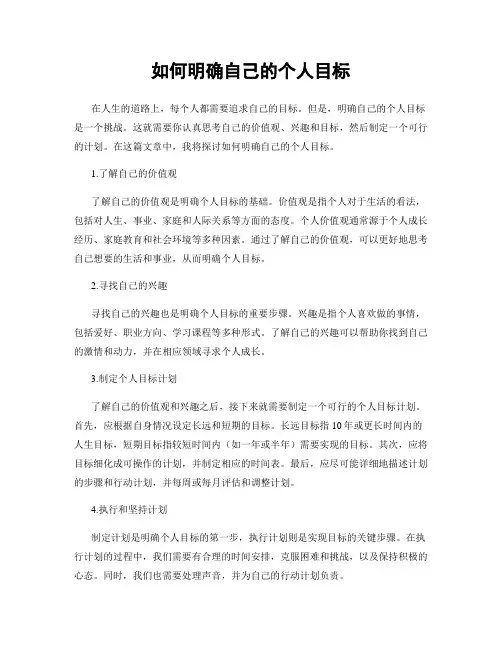 如何明确自己的个人目标

在人生的道路上，每个人都需要追求自己的目标。但是，明确自己的个人目标是一个挑战。这就需要你认真思考自己的价值观、兴趣和目标，然后制定一个可行的计划。在这篇文章中，我将探讨如何明确自己的个人目标。

1.了解自己的价值观

了解自己的价值观是明确个人目标的基础。价值观是指个人对于生活的看法，包括对人生、事业、家庭和人际关系等方面的态度。个人价值观通常源于个人成长经历、家庭教育和社会环境等多种因素。通过了解自己的价值观，可以更好地思考自己想要的生活和事业，从而明确个人目标。

2.寻找自己的兴趣

寻找自己的兴趣也是明确个人目标的重要步骤。兴趣是指个人喜欢做的事情，包括爱好、职业方向、学习课程等多种形式。了解自己的兴趣可以帮助你找到自己的激情和动力，并在相应领域寻求个人成长。

3.制定个人目标计划

了解自己的价值观和兴趣之后，接下来就需要制定一个可行的个人目标计划。首先，应根据自身情况设定长远和短期的目标。长远目标指10年或更长时间内的人生目标，短期目标指较短时间内（如一年或半年）需要实现的目标。其次，应将目标细化成可操作的计划，并制定相应的时间表。最后，应尽可能详细地描述计划的步骤和行动计划，并每周或每月评估和调整计划。

4.执行和坚持计划

制定计划是明确个人目标的第一步，执行计划则是实现目标的关键步骤。在执行计划的过程中，我们需要有合理的时间安排，克服困难和挑战，以及保持积极的心态。同时，我们也需要处理声音，并为自己的行动计划负责。